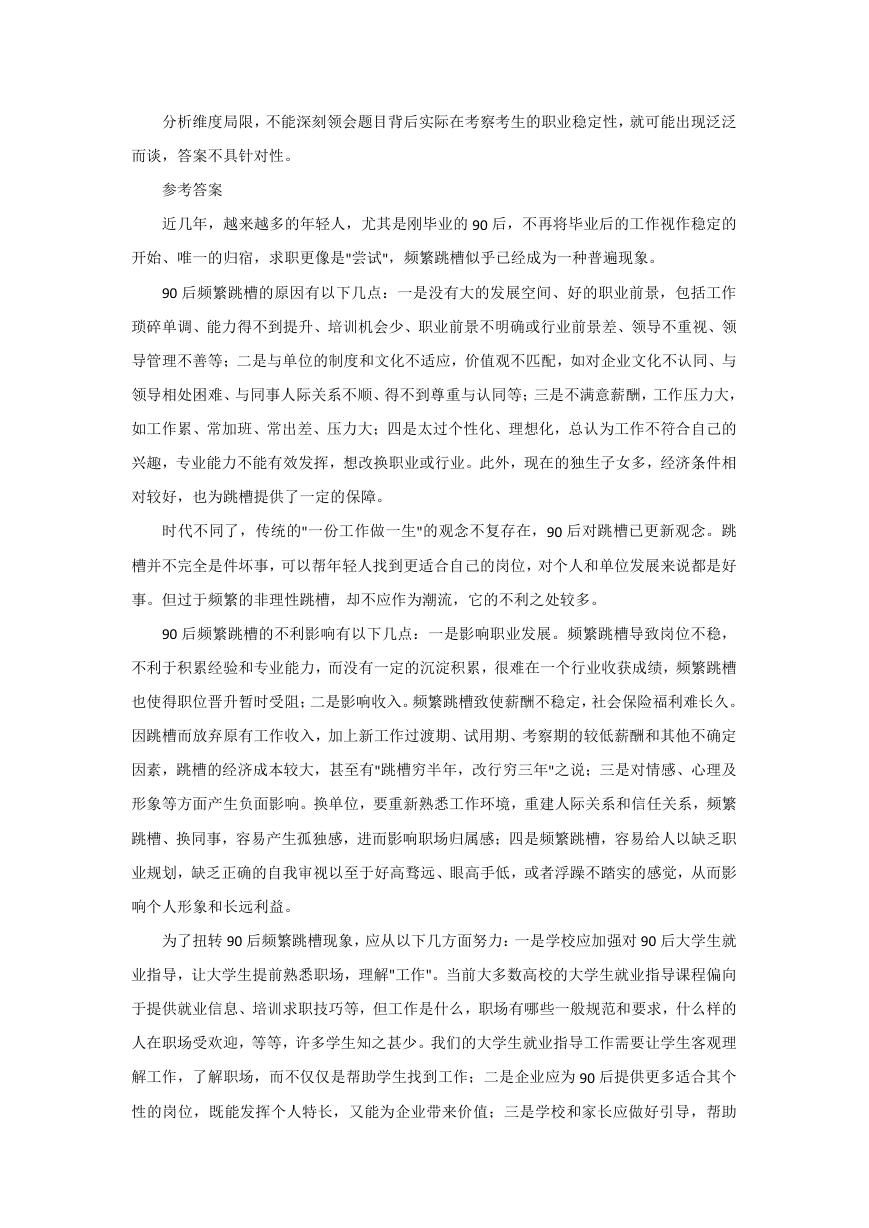 分析维度局限，不能深刻领会题目背后实际在考察考生的职业稳定性，就可能出现泛泛而谈，答案不具针对性。

参考答案

近几年，越来越多的年轻人，尤其是刚毕业的90后，不再将毕业后的工作视作稳定的开始、唯一的归宿，求职更像是"尝试"，频繁跳槽似乎已经成为一种普遍现象。

90后频繁跳槽的原因有以下几点：一是没有大的发展空间、好的职业前景，包括工作琐碎单调、能力得不到提升、培训机会少、职业前景不明确或行业前景差、领导不重视、领导管理不善等；二是与单位的制度和文化不适应，价值观不匹配，如对企业文化不认同、与领导相处困难、与同事人际关系不顺、得不到尊重与认同等；三是不满意薪酬，工作压力大，如工作累、常加班、常出差、压力大；四是太过个性化、理想化，总认为工作不符合自己的兴趣，专业能力不能有效发挥，想改换职业或行业。此外，现在的独生子女多，经济条件相对较好，也为跳槽提供了一定的保障。

时代不同了，传统的"一份工作做一生"的观念不复存在，90后对跳槽已更新观念。跳槽并不完全是件坏事，可以帮年轻人找到更适合自己的岗位，对个人和单位发展来说都是好事。但过于频繁的非理性跳槽，却不应作为潮流，它的不利之处较多。

90后频繁跳槽的不利影响有以下几点：一是影响职业发展。频繁跳槽导致岗位不稳，不利于积累经验和专业能力，而没有一定的沉淀积累，很难在一个行业收获成绩，频繁跳槽也使得职位晋升暂时受阻；二是影响收入。频繁跳槽致使薪酬不稳定，社会保险福利难长久。因跳槽而放弃原有工作收入，加上新工作过渡期、试用期、考察期的较低薪酬和其他不确定因素，跳槽的经济成本较大，甚至有"跳槽穷半年，改行穷三年"之说；三是对情感、心理及形象等方面产生负面影响。换单位，要重新熟悉工作环境，重建人际关系和信任关系，频繁跳槽、换同事，容易产生孤独感，进而影响职场归属感；四是频繁跳槽，容易给人以缺乏职业规划，缺乏正确的自我审视以至于好高骛远、眼高手低，或者浮躁不踏实的感觉，从而影响个人形象和长远利益。

为了扭转90后频繁跳槽现象，应从以下几方面努力：一是学校应加强对90后大学生就业指导，让大学生提前熟悉职场，理解"工作"。当前大多数高校的大学生就业指导课程偏向于提供就业信息、培训求职技巧等，但工作是什么，职场有哪些一般规范和要求，什么样的人在职场受欢迎，等等，许多学生知之甚少。我们的大学生就业指导工作需要让学生客观理解工作，了解职场，而不仅仅是帮助学生找到工作；二是企业应为90后提供更多适合其个性的岗位，既能发挥个人特长，又能为企业带来价值；三是学校和家长应做好引导，帮助